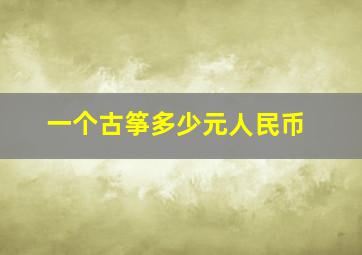 一个古筝多少元人民币